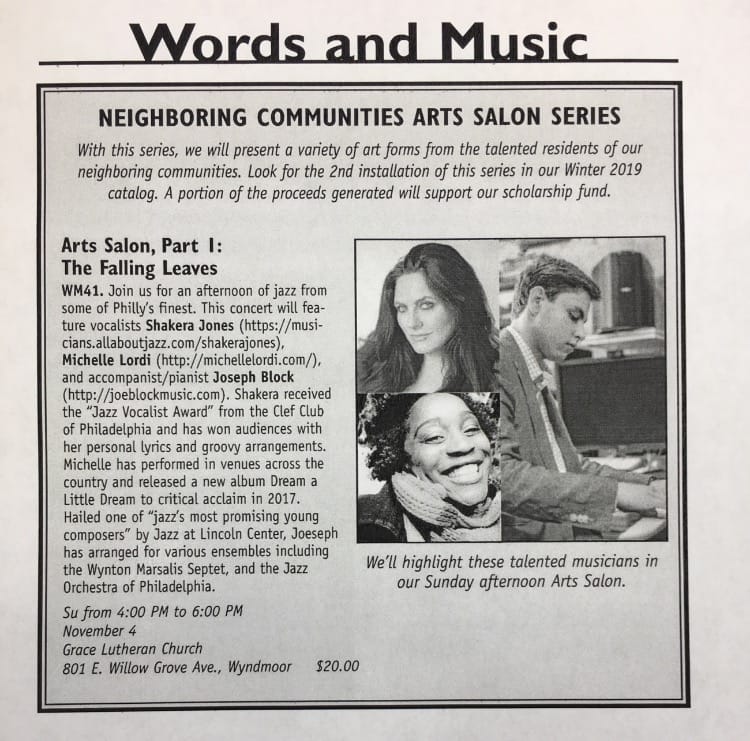 Words and Music

NEIGHBORING COMMUNITIES ARTS SALON SERIES

With this series, we will present a variety of art forms from the talented residents of our neighboring communities. Look for the 2nd installation of this series in our Winter 2019 catalog. A portion of the proceeds generated will support our scholarship fund.

Arts Salon, Part I: The Falling Leaves

WM41. Join us for an afternoon of jazz from some of Philly's finest. This concert will feature vocalists Shakera Jones (https://musicians.allaboutjazz.com/shakerajones), Michelle Lordi (http://michellelordi.com/), and accompanist/pianist Joseph Block (http://joeblockmusic.com). Shakera received the "Jazz Vocalist Award" from the Clef Club of Philadelphia and has won audiences with her personal lyrics and groovy arrangements. Michelle has performed in venues across the country and released a new album Dream a Little Dream to critical acclaim in 2017. Hailed one of "jazz's most promising young composers" by Jazz at Lincoln Center, Joeseph has arranged for various ensembles including the Wynton Marsalis Septet, and the Jazz Orchestra of Philadelphia.

Su from 4:00 PM to 6:00 PM
November 4
Grace Lutheran Church
801 E. Willow Grove Ave., Wyndmoor $20.00

We'll highlight these talented musicians in our Sunday afternoon Arts Salon.